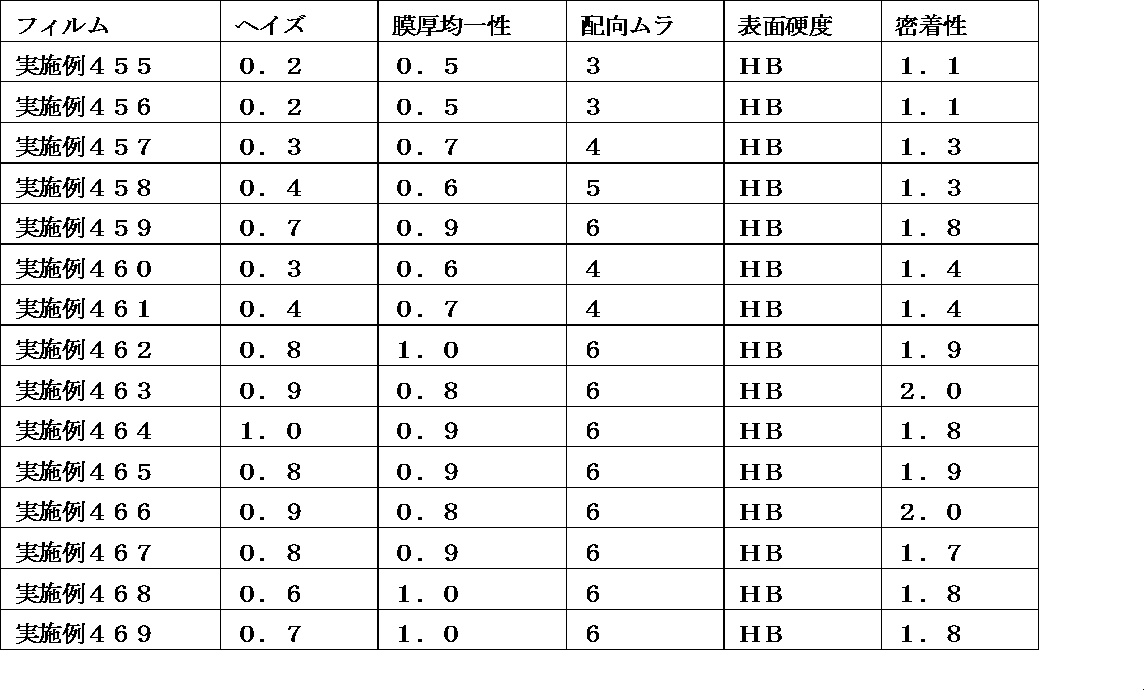 | フィルム | ヘイズ | 膜厚均一性 | 配向ムラ | 表面硬度 | 密着性 |
|---|---|---|---|---|---|
| 実施例４５５ | ０．２ | ０．５ | 3 | ＨＢ | １．１ |
| 実施例４５６ | ０．２ | ０．５ | 3 | ＨＢ | １．１ |
| 実施例４５７ | ０．３ | ０．７ | 4 | ＨＢ | １．３ |
| 実施例４５８ | ０．４ | ０．６ | 5 | ＨＢ | １．３ |
| 実施例４５９ | ０．７ | ０．９ | 6 | ＨＢ | １．８ |
| 実施例４６０ | ０．３ | ０．６ | 4 | ＨＢ | １．４ |
| 実施例４６１ | ０．４ | ０．７ | 4 | ＨＢ | １．４ |
| 実施例４６２ | ０．８ | １．０ | 6 | ＨＢ | １．９ |
| 実施例４６３ | ０．９ | ０．８ | 6 | ＨＢ | ２．０ |
| 実施例４６４ | １．０ | ０．９ | 6 | ＨＢ | １．８ |
| 実施例４６５ | ０．８ | ０．９ | 6 | ＨＢ | １．９ |
| 実施例４６６ | ０．９ | ０．８ | 6 | ＨＢ | ２．０ |
| 実施例４６７ | ０．８ | ０．９ | 6 | ＨＢ | １．７ |
| 実施例４６８ | ０．６ | １．０ | 6 | ＨＢ | １．８ |
| 実施例４６９ | ０．７ | １．０ | 6 | ＨＢ | １．８ |